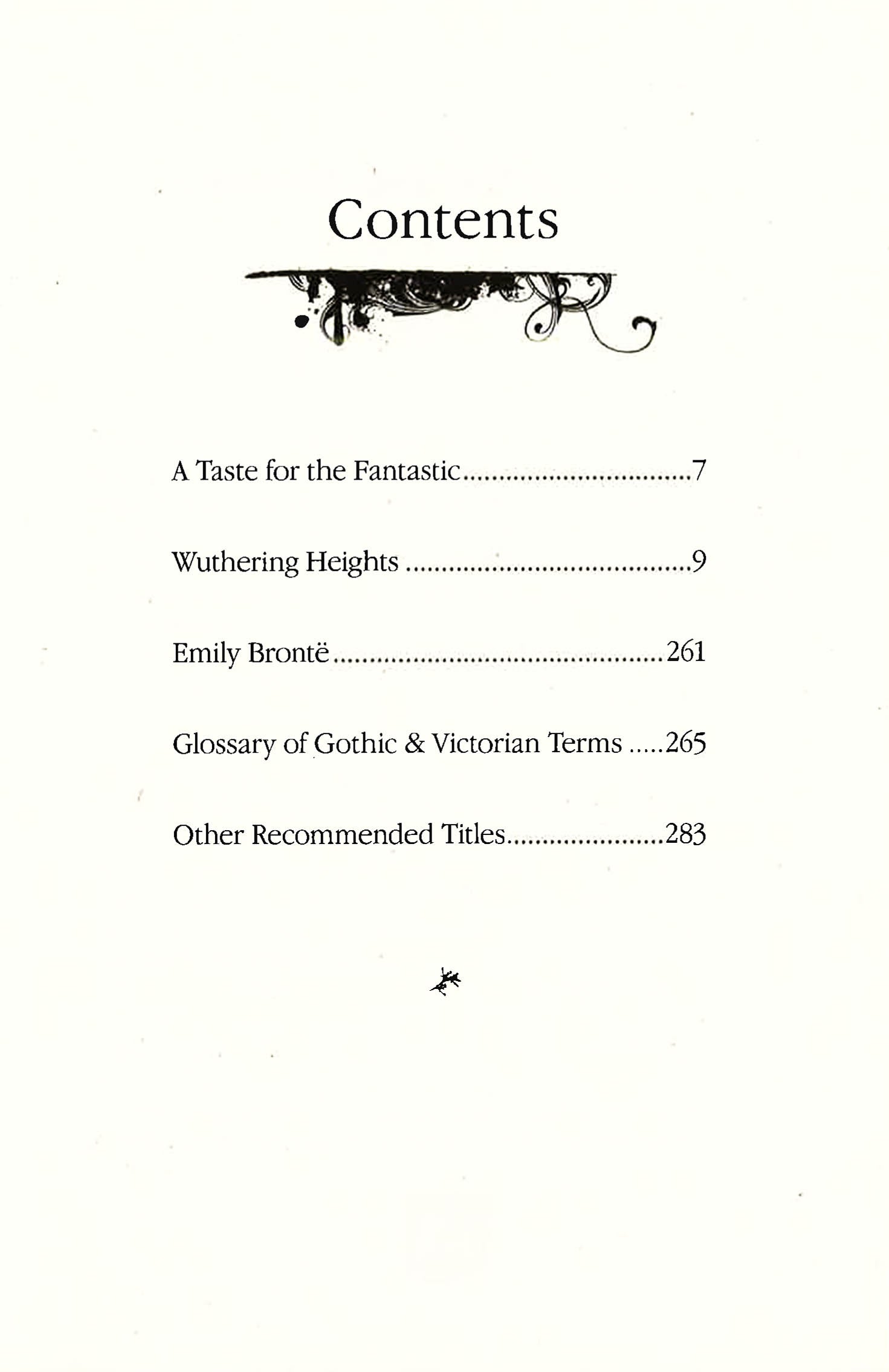 Contents

A Taste for the Fantastic 7

Wuthering Heights 9

Emily Brontë 261

Glossary of Gothic & Victorian Terms 265

Other Recommended Titles 283